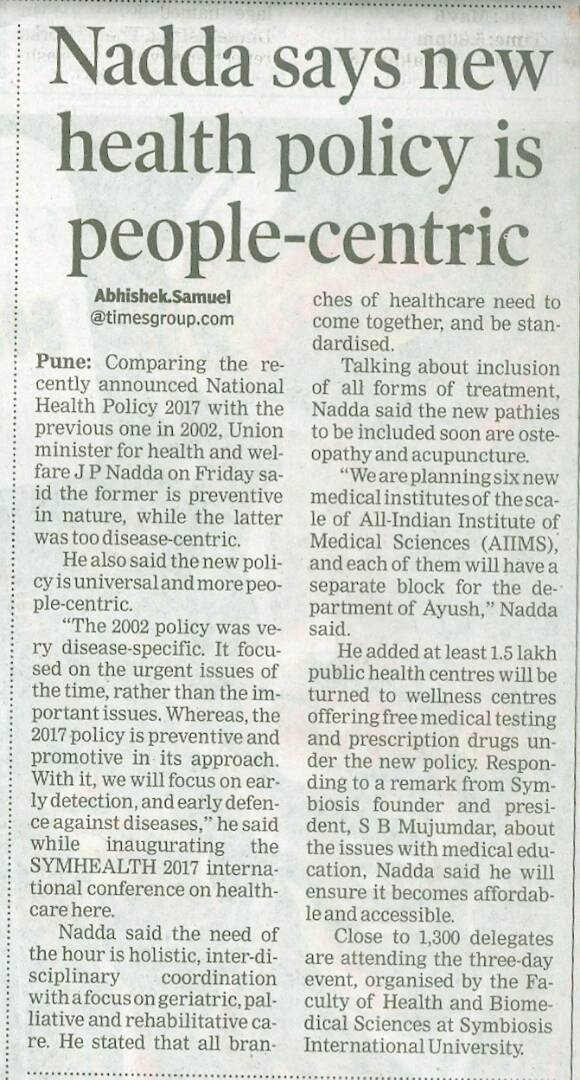 Nadda says new health policy is people-centric

Abhishek.Samuel
@timesgroup.com

Pune: Comparing the recently announced National Health Policy 2017 with the previous one in 2002, Union minister for health and welfare J P Nadda on Friday said the former is preventive in nature, while the latter was too disease-centric.

He also said the new policy is universal and more people-centric.

"The 2002 policy was very disease-specific. It focused on the urgent issues of the time, rather than the important issues. Whereas, the 2017 policy is preventive and promotive in its approach. With it, we will focus on early detection, and early defence against diseases," he said while inaugurating the SYMHEALTH 2017 international conference on healthcare here.

Nadda said the need of the hour is holistic, inter-disciplinary coordination with a focus on geriatric, palliative and rehabilitative care. He stated that all branches of healthcare need to come together, and be standardised.

Talking about inclusion of all forms of treatment, Nadda said the new pathies to be included soon are osteopathy and acupuncture.

"We are planning six new medical institutes of the scale of All-Indian Institute of Medical Sciences (AIIMS), and each of them will have a separate block for the department of Ayush," Nadda said.

He added at least 1.5 lakh public health centres will be turned to wellness centres offering free medical testing and prescription drugs under the new policy. Responding to a remark from Symbiosis founder and president, S B Mujumdar, about the issues with medical education, Nadda said he will ensure it becomes affordable and accessible.

Close to 1,300 delegates are attending the three-day event, organised by the Faculty of Health and Biomedical Sciences at Symbiosis International University.